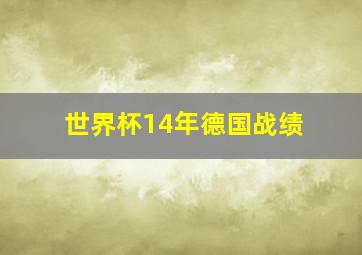 世界杯14年德国战绩